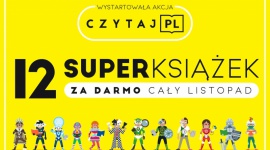 WYSTARTOWAŁA AKCJA

CZYTAJ PL

12 SUPERKSIĄŻEK

ZA DARMO CAŁY LISTOPAD